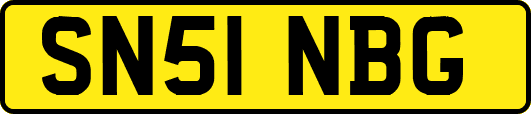 SN51 NBG